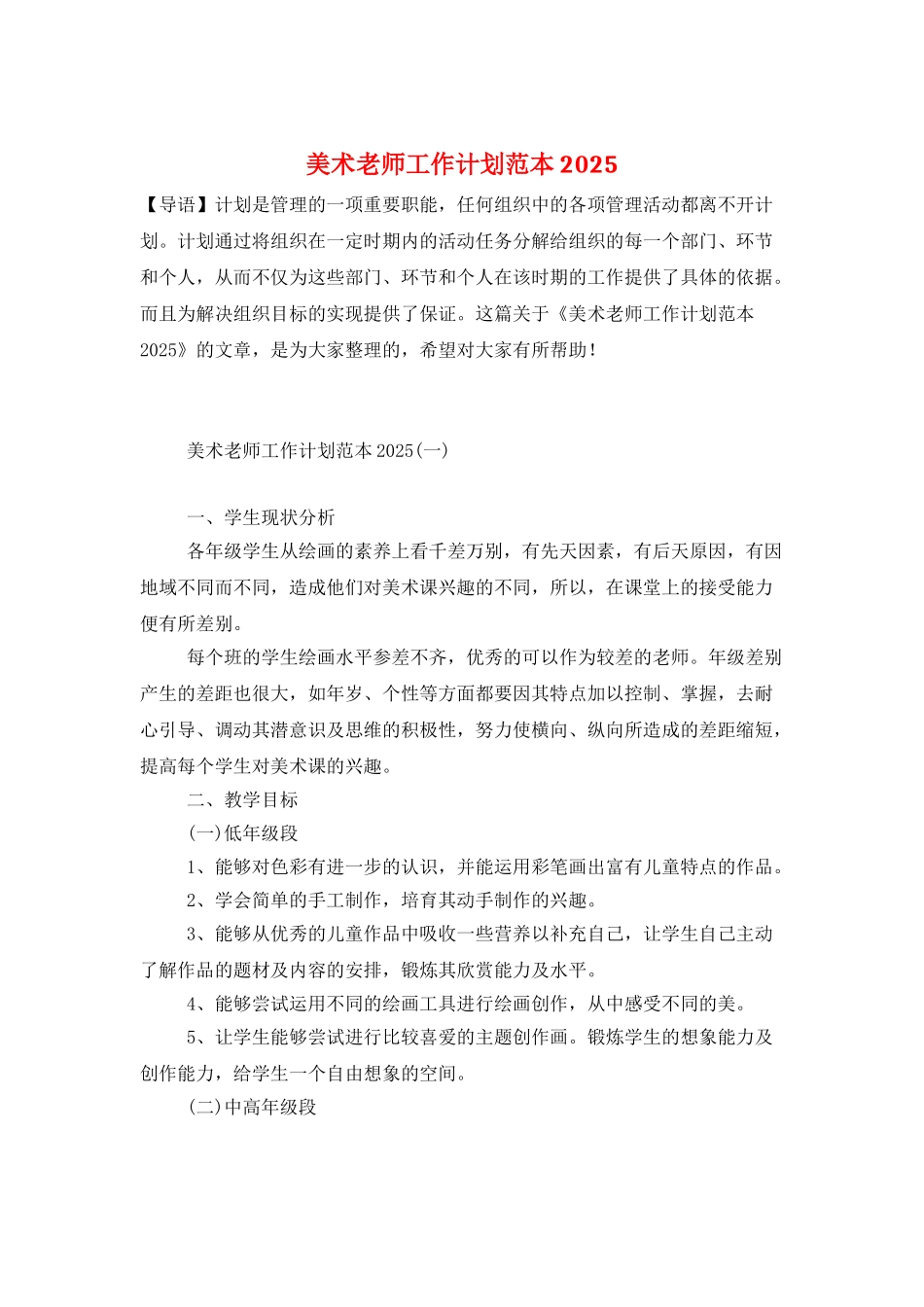 美术老师工作计划范本2025

【导语】计划是管理的一项重要职能，任何组织中的各项管理活动都离不开计划。计划通过将组织在一定时期内的活动任务分解给组织的每一个部门、环节和个人，从而不仅为这些部门、环节和个人在该时期的工作提供了具体的依据。而且为解决组织目标的实现提供了保证。这篇关于《美术老师工作计划范本2025》的文章，是为大家整理的，希望对大家有所帮助！

美术老师工作计划范本2025(一)

一、学生现状分析

各年级学生从绘画的素养上看千差万别，有先天因素，有后天原因，有因地域不同而不同，造成他们对美术课兴趣的不同，所以，在课堂上的接受能力便有所差别。

每个班的学生绘画水平参差不齐，优秀的可以作为较差的老师。年级差别产生的差距也很大，如年岁、个性等方面都要因其特点加以控制、掌握，去耐心引导、调动其潜意识及思维的积极性，努力使横向、纵向所造成的差距缩短，提高每个学生对美术课的兴趣。

二、教学目标

(一)低年级段

1、能够对色彩有进一步的认识，并能运用彩笔画出富有儿童特点的作品。

2、学会简单的手工制作，培育其动手制作的兴趣。

3、能够从优秀的儿童作品中吸收一些营养以补充自己，让学生自己主动了解作品的题材及内容的安排，锻炼其欣赏能力及水平。

4、能够尝试运用不同的绘画工具进行绘画创作，从中感受不同的美。

5、让学生能够尝试进行比较喜爱的主题创作画。锻炼学生的想象能力及创作能力，给学生一个自由想象的空间。

(二)中高年级段